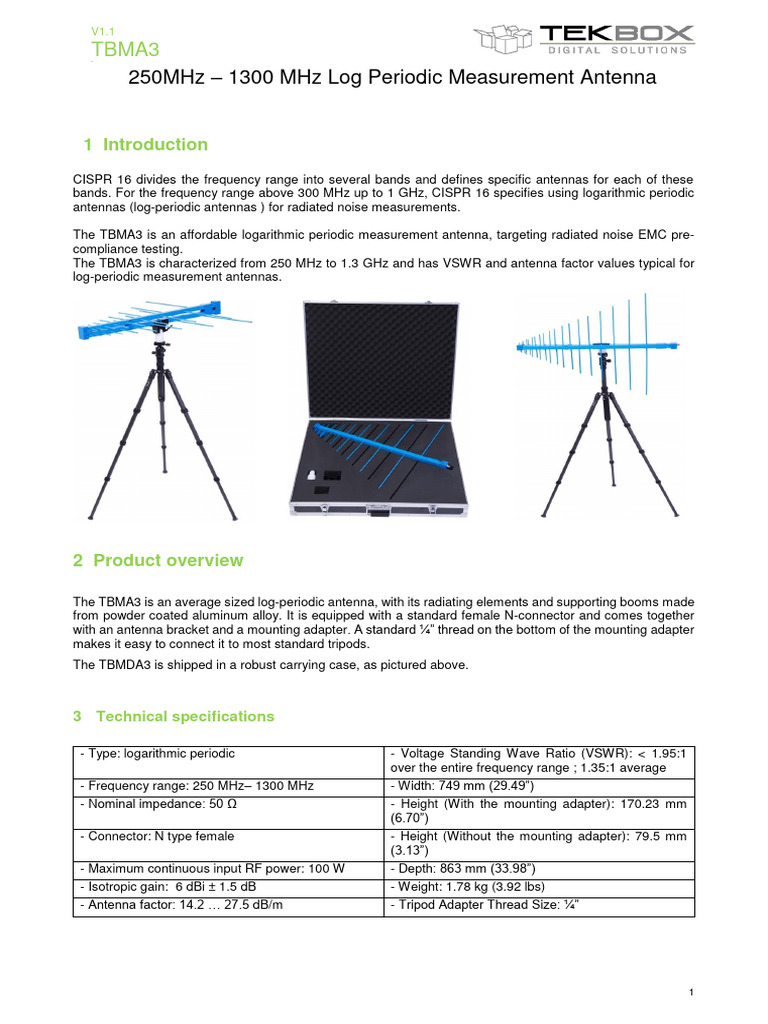 V1.1
TBMA3

TEKBOX
DIGITAL SOLUTIONS

250MHz – 1300 MHz Log Periodic Measurement Antenna

1 Introduction

CISPR 16 divides the frequency range into several bands and defines specific antennas for each of these bands. For the frequency range above 300 MHz up to 1 GHz, CISPR 16 specifies using logarithmic periodic antennas (log-periodic antennas ) for radiated noise measurements.

The TBMA3 is an affordable logarithmic periodic measurement antenna, targeting radiated noise EMC pre-compliance testing.
The TBMA3 is characterized from 250 MHz to 1.3 GHz and has VSWR and antenna factor values typical for log-periodic measurement antennas.

2 Product overview

The TBMA3 is an average sized log-periodic antenna, with its radiating elements and supporting booms made from powder coated aluminum alloy. It is equipped with a standard female N-connector and comes together with an antenna bracket and a mounting adapter. A standard ¼" thread on the bottom of the mounting adapter makes it easy to connect it to most standard tripods.

The TBMDA3 is shipped in a robust carrying case, as pictured above.

3 Technical specifications

| - Type: logarithmic periodic | - Voltage Standing Wave Ratio (VSWR): < 1.95:1 over the entire frequency range ; 1.35:1 average |
|---|---|
| - Frequency range: 250 MHz– 1300 MHz | - Width: 749 mm (29.49") |
| - Nominal impedance: 50 Ω | - Height (With the mounting adapter): 170.23 mm (6.70") |
| - Connector: N type female | - Height (Without the mounting adapter): 79.5 mm (3.13") |
| - Maximum continuous input RF power: 100 W | - Depth: 863 mm (33.98") |
| - Isotropic gain: 6 dBi ± 1.5 dB | - Weight: 1.78 kg (3.92 lbs) |
| - Antenna factor: 14.2 … 27.5 dB/m | - Tripod Adapter Thread Size: ¼" |

1